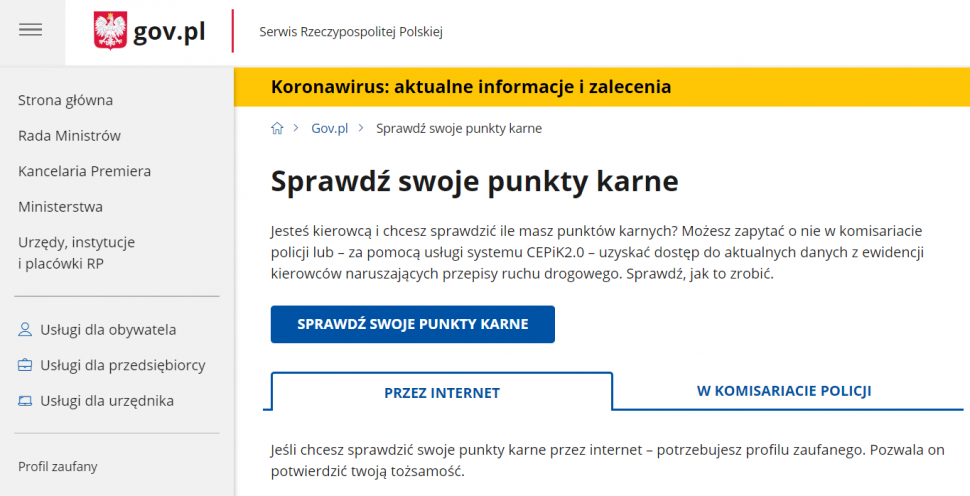 gov.pl

Serwis Rzeczypospolitej Polskiej

Strona główna

Rada Ministrów

Kancelaria Premiera

Ministerstwa

Urzędy, instytucje i placówki RP

Usługi dla obywatela

Usługi dla przedsiębiorcy

Usługi dla urzędnika

Profil zaufany

Koronawirus: aktualne informacje i zalecenia

Gov.pl > Sprawdź swoje punkty karne

Sprawdź swoje punkty karne

Jesteś kierowcą i chcesz sprawdzić ile masz punktów karnych? Możesz zapytać o nie w komisariacie policji lub – za pomocą usługi systemu CEPiK2.0 – uzyskać dostęp do aktualnych danych z ewidencji kierowców naruszających przepisy ruchu drogowego. Sprawdź, jak to zrobić.

SPRAWDŹ SWOJE PUNKTY KARNE

PRZEZ INTERNET

W KOMISARIACIE POLICJI

Jeśli chcesz sprawdzić swoje punkty karne przez internet – potrzebujesz profilu zaufanego. Pozwala on potwierdzić twoją tożsamość.